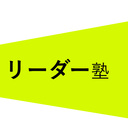 リーダー塾